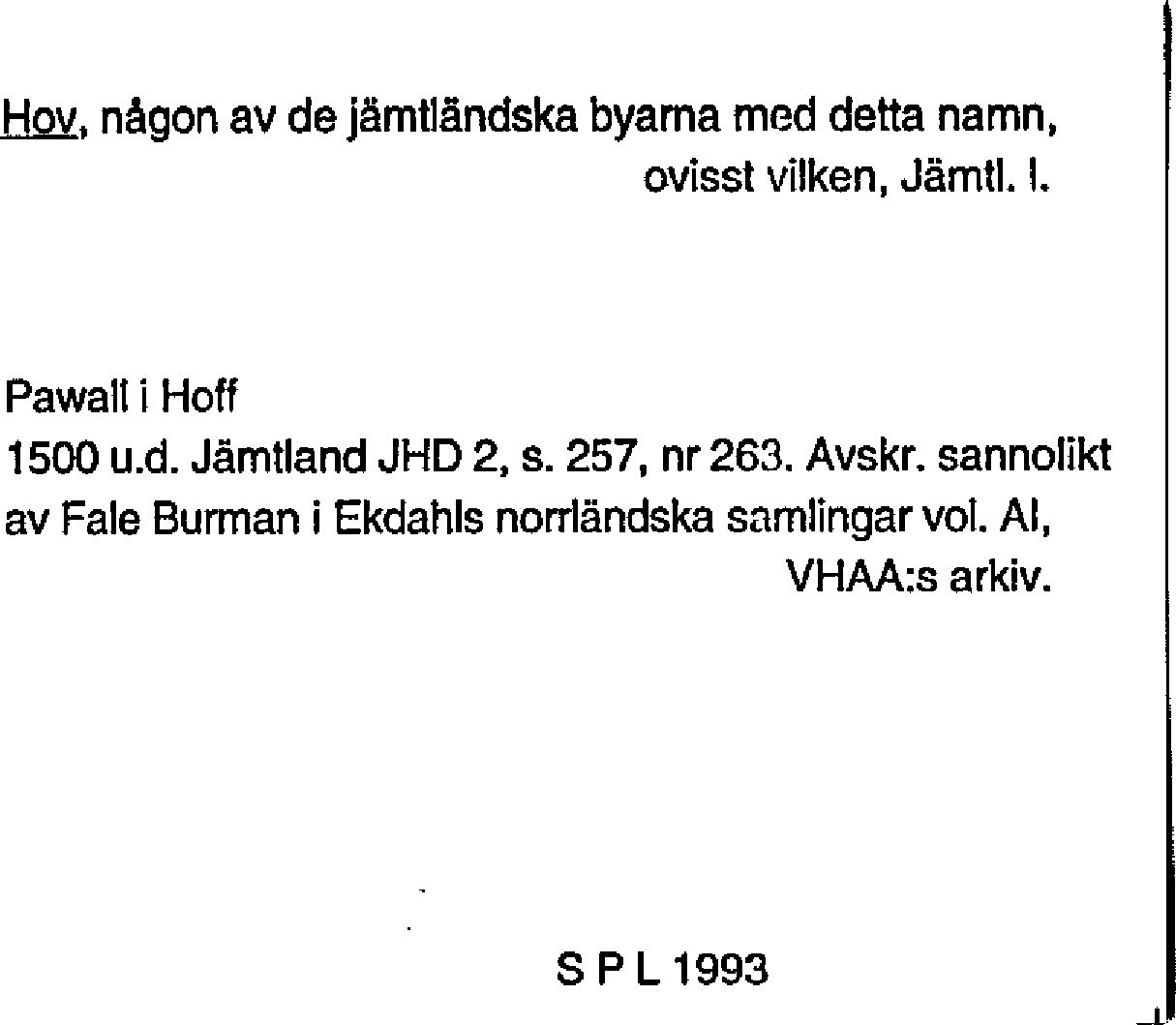 Hov, någon av de jämtländska byarna med detta namn, ovisst vilken, Jämtl. l.

Pawall i Hoff
1500 u.d. Jämtland JHD 2, s. 257, nr 263. Avskr. sannolikt av Fale Burman i Ekdahls norrländska samlingar vol. AI, VHAA:s arkiv.

S P L 1993